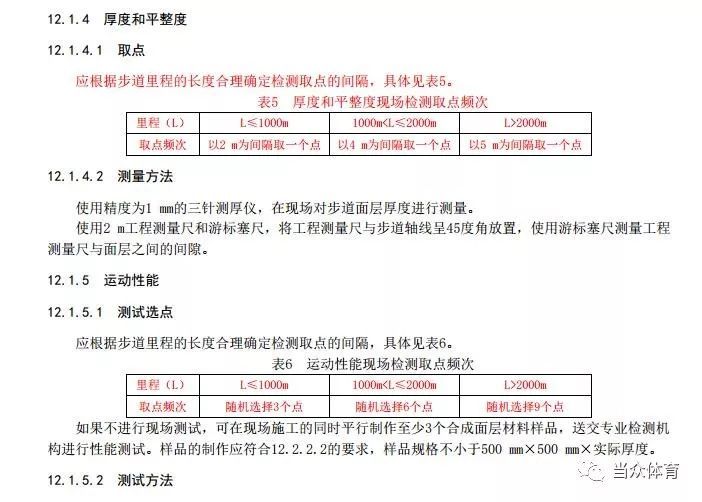 12.1.4 厚度和平整度

12.1.4.1 取点

应根据步道里程的长度合理确定检测取点的间隔，具体见表5。

表5 厚度和平整度现场检测取点频次

| 里程（L） | L≤1000m | 1000m<L≤2000m | L>2000m |
|---|---|---|---|
| 取点频次 | 以2 m为间隔取一个点 | 以4 m为间隔取一个点 | 以5 m为间隔取一个点 |

12.1.4.2 测量方法

使用精度为1 mm的三针测厚仪，在现场对步道面层厚度进行测量。

使用2 m工程测量尺和游标塞尺，将工程测量尺与步道轴线呈45度角放置，使用游标塞尺测量工程测量尺与面层之间的间隙。

12.1.5 运动性能

12.1.5.1 测试选点

应根据步道里程的长度合理确定检测取点的间隔，具体见表6。

表6 运动性能现场检测取点频次

| 里程（L） | L≤1000m | 1000m<L≤2000m | L>2000m |
|---|---|---|---|
| 取点频次 | 随机选择3个点 | 随机选择6个点 | 随机选择9个点 |

如果不进行现场测试，可在现场施工的同时平行制作至少3个合成面层材料样品，送交专业检测机构进行性能测试。样品的制作应符合12.2.2.2的要求，样品规格不小于500 mm×500 mm×实际厚度。

12.1.5.2 测试方法

当众体育